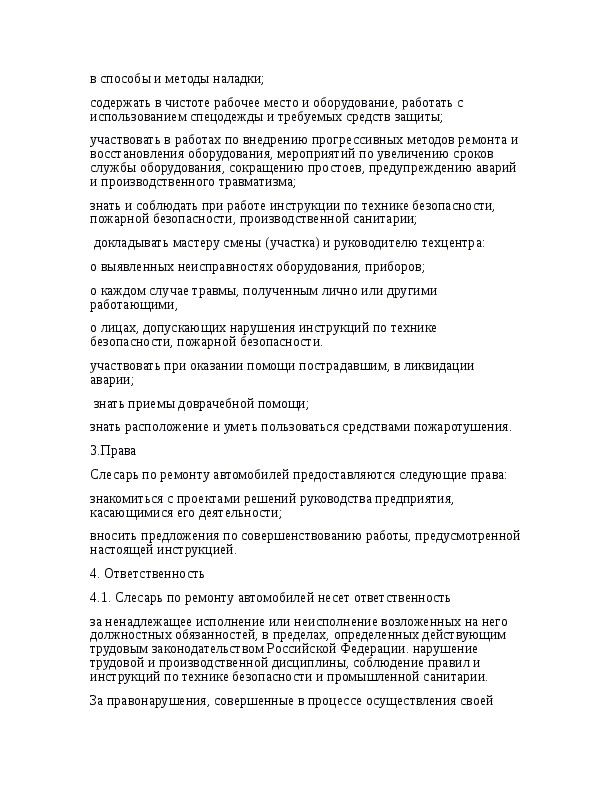 в способы и методы наладки;

содержать в чистоте рабочее место и оборудование, работать с использованием спецодежды и требуемых средств защиты;

участвовать в работах по внедрению прогрессивных методов ремонта и восстановления оборудования, мероприятий по увеличению сроков службы оборудования, сокращению простоев, предупреждению аварий и производственного травматизма;

знать и соблюдать при работе инструкции по технике безопасности, пожарной безопасности, производственной санитарии;

докладывать мастеру смены (участка) и руководителю техцентра:

о выявленных неисправностях оборудования, приборов;

о каждом случае травмы, полученным лично или другими работающими,

о лицах, допускающих нарушения инструкций по технике безопасности, пожарной безопасности.

участвовать при оказании помощи пострадавшим, в ликвидации аварии;

знать приемы доврачебной помощи;

знать расположение и уметь пользоваться средствами пожаротушения.

3.Права

Слесарь по ремонту автомобилей предоставляются следующие права:

знакомиться с проектами решений руководства предприятия, касающимися его деятельности;

вносить предложения по совершенствованию работы, предусмотренной настоящей инструкцией.

4. Ответственность

4.1. Слесарь по ремонту автомобилей несет ответственность

за ненадлежащее исполнение или неисполнение возложенных на него должностных обязанностей, в пределах, определенных действующим трудовым законодательством Российской Федерации. нарушение трудовой и производственной дисциплины, соблюдение правил и инструкций по технике безопасности и промышленной санитарии.

За правонарушения, совершенные в процессе осуществления своей